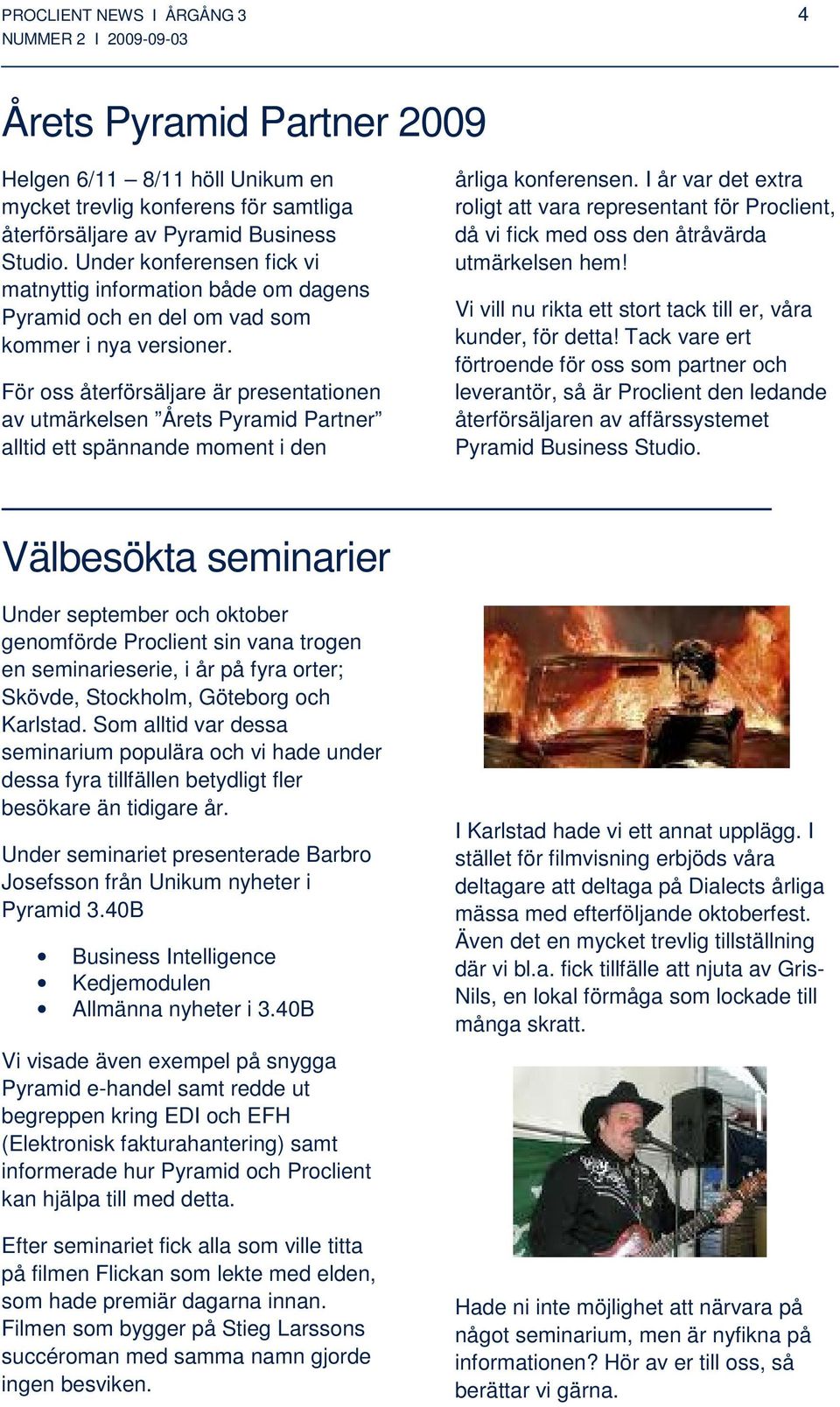 PROCLIENT NEWS I ÅRGÅNG 3
NUMMER 2 I 2009-09-03

4

Årets Pyramid Partner 2009

Helgen 6/11 – 8/11 höll Unikum en mycket trevlig konferens för samtliga återförsäljare av Pyramid Business Studio. Under konferensen fick vi matnyttig information både om dagens Pyramid och en del om vad som kommer i nya versioner.

För oss återförsäljare är presentationen av utmärkelsen ”Årets Pyramid Partner” alltid ett spännande moment i den årliga konferensen. I år var det extra roligt att vara representant för Proclient, då vi fick med oss den åtråvärda utmärkelsen hem!

Vi vill nu rikta ett stort tack till er, våra kunder, för detta! Tack vare ert förtroende för oss som partner och leverantör, så är Proclient den ledande återförsäljaren av affärssystemet Pyramid Business Studio.

Välbesökta seminarier

Under september och oktober genomförde Proclient sin vana trogen en seminarieserie, i år på fyra orter; Skövde, Stockholm, Göteborg och Karlstad. Som alltid var dessa seminarium populära och vi hade under dessa fyra tillfällen betydligt fler besökare än tidigare år.

Under seminariet presenterade Barbro Josefsson från Unikum nyheter i Pyramid 3.40B

• Business Intelligence
• Kedjemodulen
• Allmänna nyheter i 3.40B

Vi visade även exempel på snygga Pyramid e-handel samt redde ut begreppen kring EDI och EFH (Elektronisk fakturahantering) samt informerade hur Pyramid och Proclient kan hjälpa till med detta.

Efter seminariet fick alla som ville titta på filmen Flickan som lekte med elden, som hade premiär dagarna innan. Filmen som bygger på Stieg Larssons succéroman med samma namn gjorde ingen besviken.

I Karlstad hade vi ett annat upplägg. I stället för filmvisning erbjöds våra deltagare att deltaga på Dialects årliga mässa med efterföljande oktoberfest. Även det en mycket trevlig tillställning där vi bl.a. fick tillfälle att njuta av Gris-Nils, en lokal förmåga som lockade till många skratt.

Hade ni inte möjlighet att närvara på något seminarium, men är nyfikna på informationen? Hör av er till oss, så berättar vi gärna.